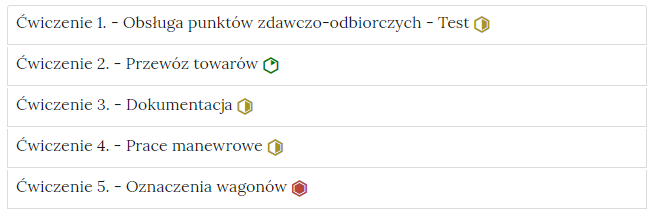 Ćwiczenie 1. - Obsługa punktów zdawczo-odbiorczych - Test

Ćwiczenie 2. - Przewóz towarów

Ćwiczenie 3. - Dokumentacja

Ćwiczenie 4. - Prace manewrowe

Ćwiczenie 5. - Oznaczenia wagonów